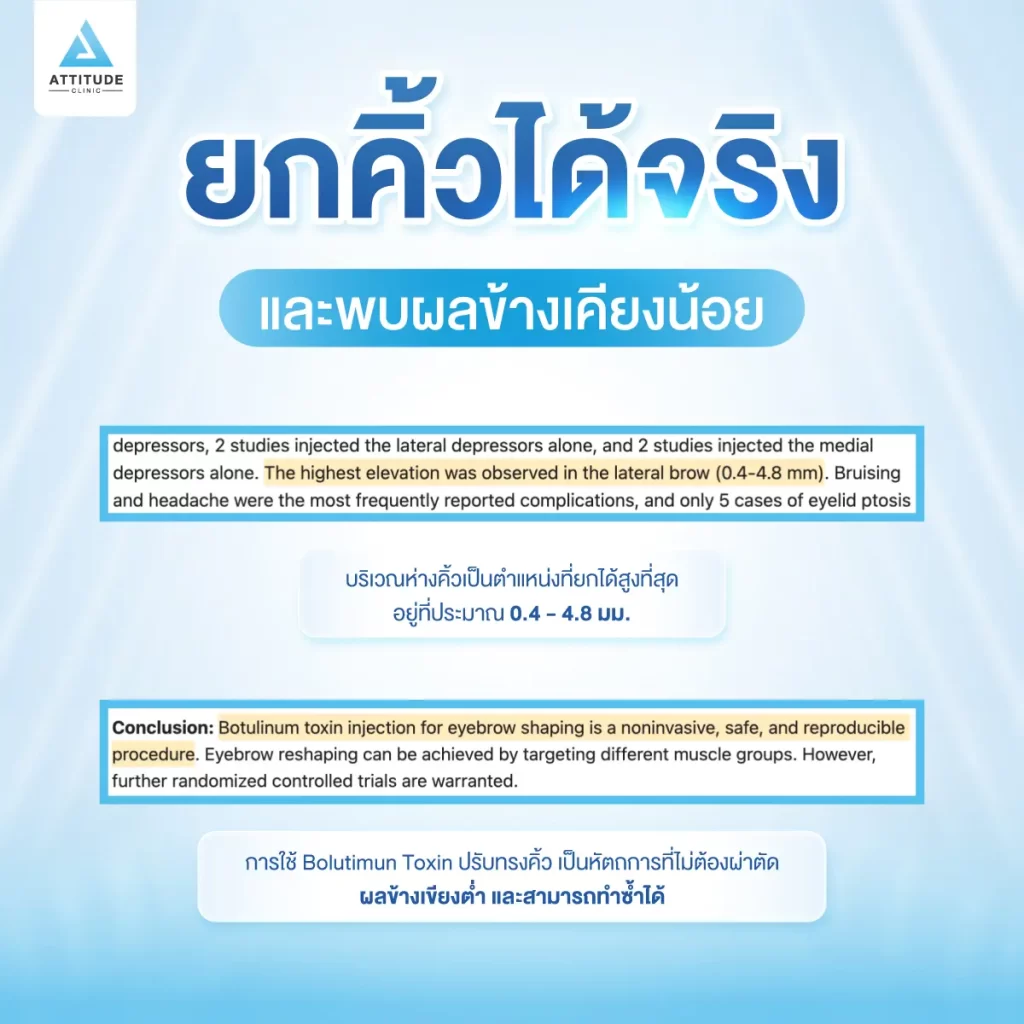 ATTITUDE
CLINIC

ยกคิ้วได้จริง

และพบผลข้างเคียงน้อย

depressors, 2 studies injected the lateral depressors alone, and 2 studies injected the medial depressors alone. The highest elevation was observed in the lateral brow (0.4-4.8 mm). Bruising and headache were the most frequently reported complications, and only 5 cases of eyelid ptosis

บริเวณห่างคิ้วเป็นตำแหน่งที่ยกได้สูงที่สุด
อยู่ที่ประมาณ 0.4 - 4.8 มม.

Conclusion: Botulinum toxin injection for eyebrow shaping is a noninvasive, safe, and reproducible procedure. Eyebrow reshaping can be achieved by targeting different muscle groups. However, further randomized controlled trials are warranted.

การใช้ Bolutimun Toxin ปรับทรงคิ้ว เป็นหัตถการที่ไม่ต้องผ่าตัด
ผลข้างเขียงต่ำ และสามารถทำซ้ำได้